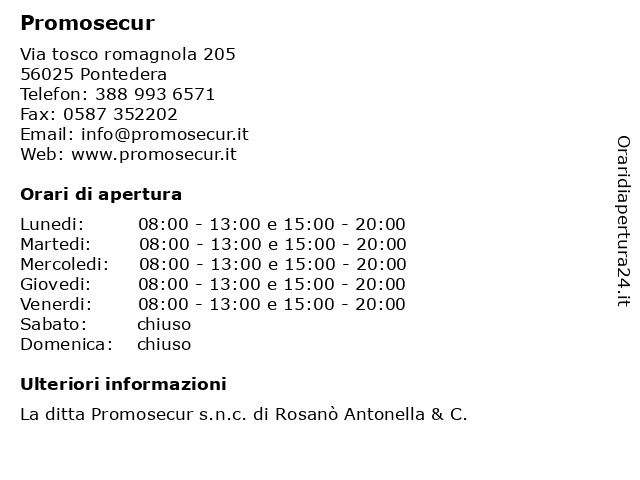 Promosecur

Via tosco romagnola 205
56025 Pontedera
Telefon: 388 993 6571
Fax: 0587 352202
Email: info@promosecur.it
Web: www.promosecur.it

Orari di apertura

| | |
|---|---|
| Lunedi: | 08:00 - 13:00 e 15:00 - 20:00 |
| Martedi: | 08:00 - 13:00 e 15:00 - 20:00 |
| Mercoledi: | 08:00 - 13:00 e 15:00 - 20:00 |
| Giovedi: | 08:00 - 13:00 e 15:00 - 20:00 |
| Venerdi: | 08:00 - 13:00 e 15:00 - 20:00 |
| Sabato: | chiuso |
| Domenica: | chiuso |

Ulteriori informazioni

La ditta Promosecur s.n.c. di Rosanò Antonella & C.

Oraridiapertura24.it